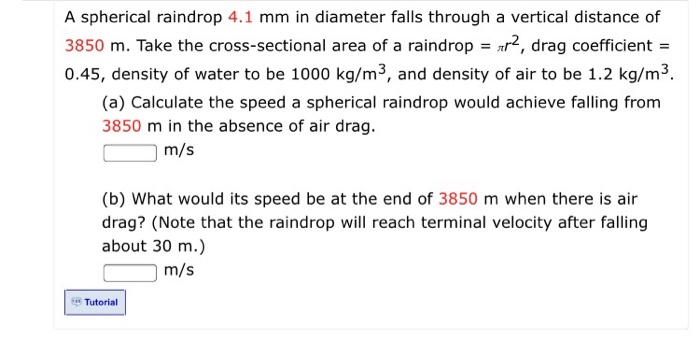 A spherical raindrop 4.1 mm in diameter falls through a vertical distance of 3850 m. Take the cross-sectional area of a raindrop = $\pi r^2$, drag coefficient = 0.45, density of water to be 1000 kg/m$^3$, and density of air to be 1.2 kg/m$^3$.

(a) Calculate the speed a spherical raindrop would achieve falling from 3850 m in the absence of air drag.

m/s

(b) What would its speed be at the end of 3850 m when there is air drag? (Note that the raindrop will reach terminal velocity after falling about 30 m.)

m/s

Tutorial